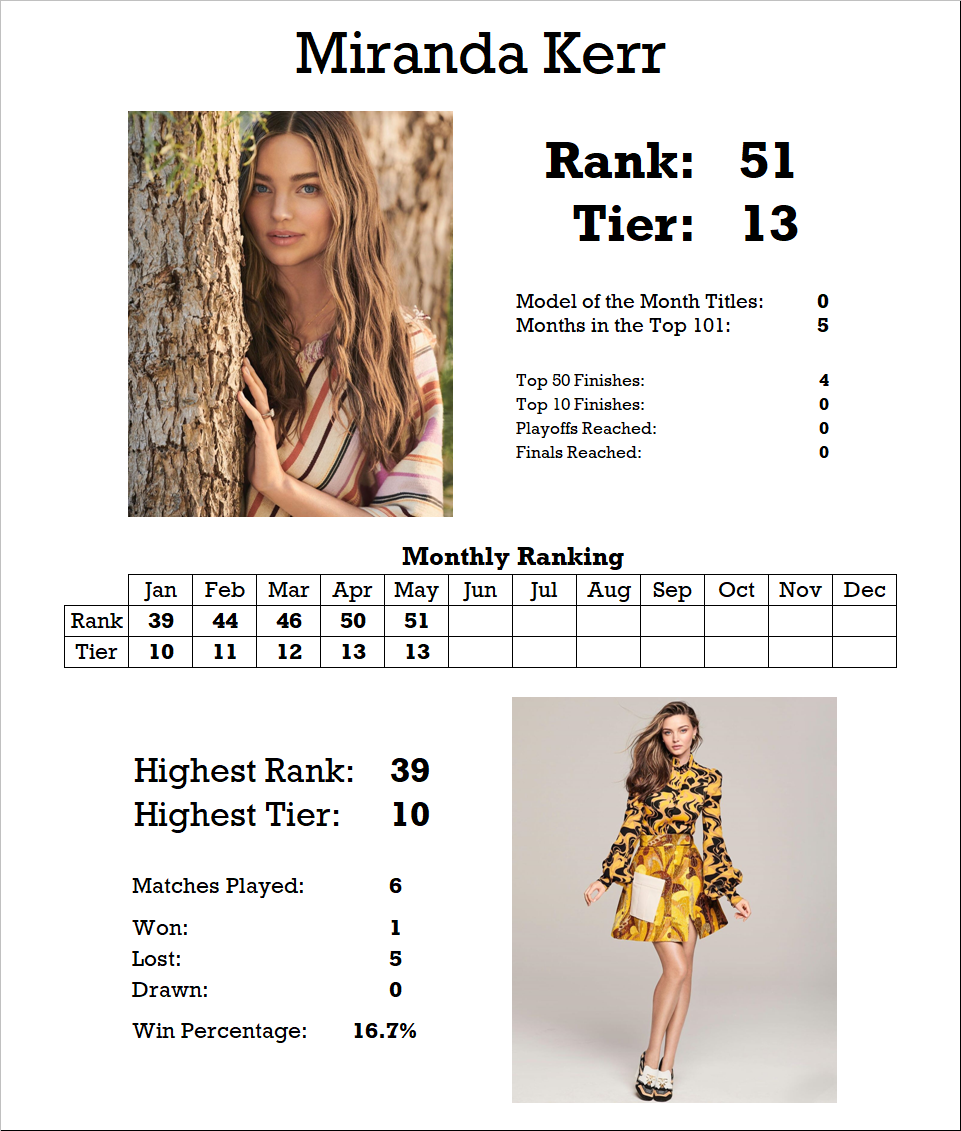 Miranda Kerr

Rank: 51
Tier: 13

Model of the Month Titles: 0
Months in the Top 101: 5

Top 50 Finishes: 4
Top 10 Finishes: 0
Playoffs Reached: 0
Finals Reached: 0

Monthly Ranking

| | Jan | Feb | Mar | Apr | May | Jun | Jul | Aug | Sep | Oct | Nov | Dec |
|---|---|---|---|---|---|---|---|---|---|---|---|---|
| Rank | 39 | 44 | 46 | 50 | 51 | | | | | | | |
| Tier | 10 | 11 | 12 | 13 | 13 | | | | | | | |

Highest Rank: 39
Highest Tier: 10

Matches Played: 6

Won: 1
Lost: 5
Drawn: 0

Win Percentage: 16.7%